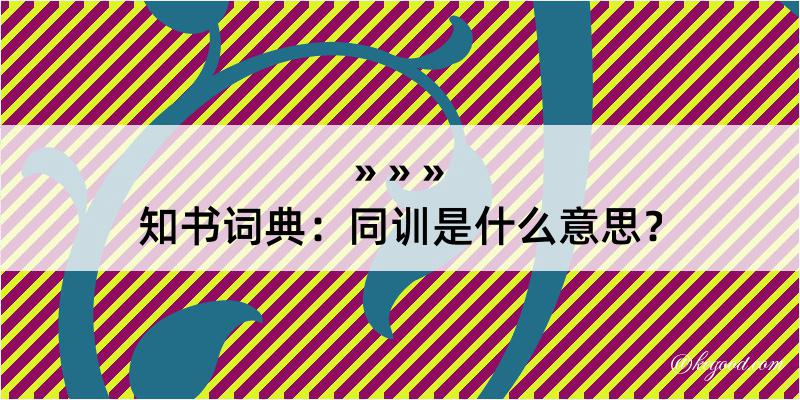 » » »
知书词典：同训是什么意思？

©kegood.com